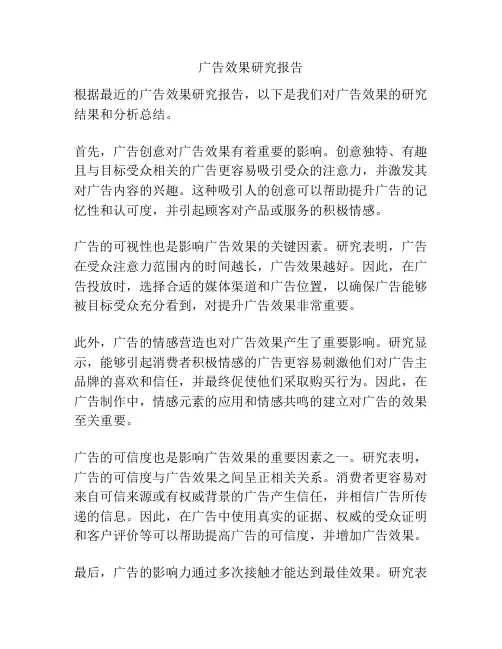 广告效果研究报告

根据最近的广告效果研究报告，以下是我们对广告效果的研究结果和分析总结。

首先，广告创意对广告效果有着重要的影响。创意独特、有趣且与目标受众相关的广告更容易吸引受众的注意力，并激发其对广告内容的兴趣。这种吸引人的创意可以帮助提升广告的记忆性和认可度，并引起顾客对产品或服务的积极情感。

广告的可视性也是影响广告效果的关键因素。研究表明，广告在受众注意力范围内的时间越长，广告效果越好。因此，在广告投放时，选择合适的媒体渠道和广告位置，以确保广告能够被目标受众充分看到，对提升广告效果非常重要。

此外，广告的情感营造也对广告效果产生了重要影响。研究显示，能够引起消费者积极情感的广告更容易刺激他们对广告主品牌的喜欢和信任，并最终促使他们采取购买行为。因此，在广告制作中，情感元素的应用和情感共鸣的建立对广告的效果至关重要。

广告的可信度也是影响广告效果的重要因素之一。研究表明，广告的可信度与广告效果之间呈正相关关系。消费者更容易对来自可信来源或有权威背景的广告产生信任，并相信广告所传递的信息。因此，在广告中使用真实的证据、权威的受众证明和客户评价等可以帮助提高广告的可信度，并增加广告效果。

最后，广告的影响力通过多次接触才能达到最佳效果。研究表